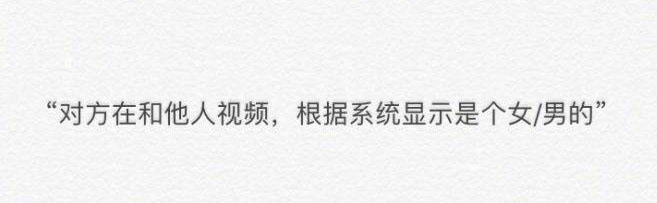 “对方在和他人视频，根据系统显示是个女/男的”